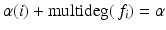 $\alpha(i) + \text{multideg}(f_i) = \alpha$